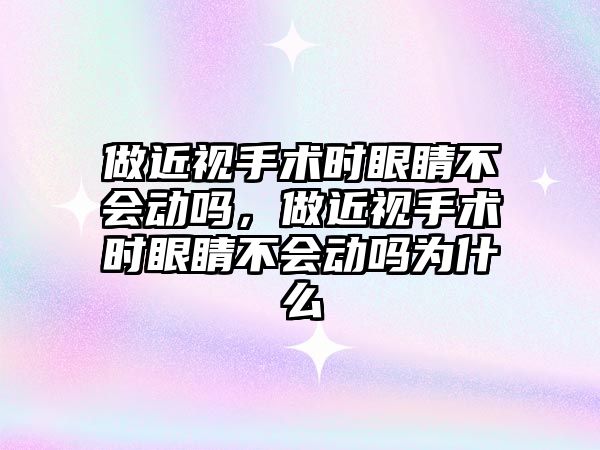 做近视手术时眼睛不会动吗，做近视手术时眼睛不会动吗为什么